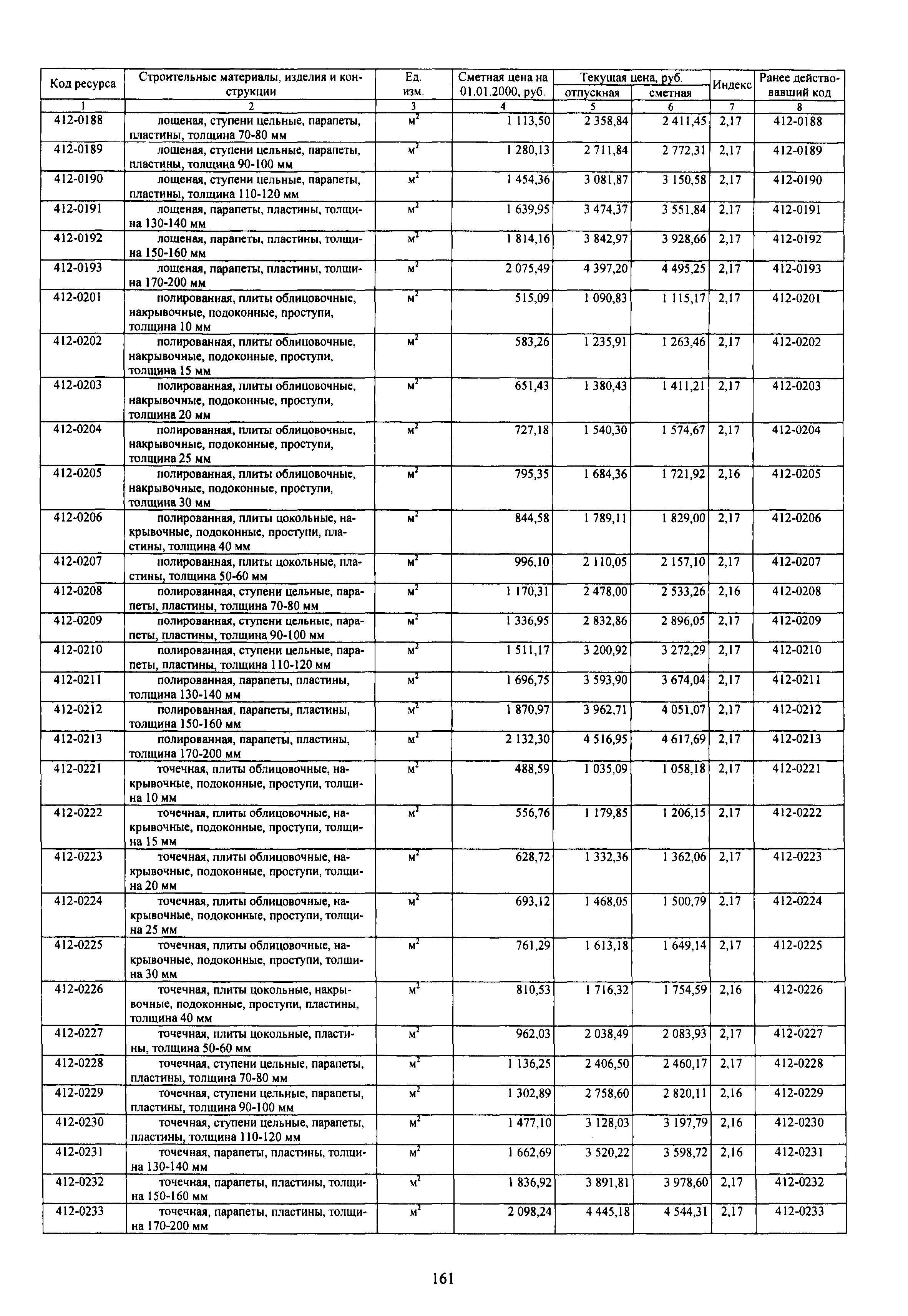 | Код ресурса | Строительные материалы, изделия и конструкции | Ед. изм. | Сметная цена на 01.01.2000, руб. | Текущая цена, руб. отпускная | Текущая цена, руб. сметная | Индекс | Ранее действовавший код |
|---|---|---|---|---|---|---|---|
| 1 | 2 | 3 | 4 | 5 | 6 | 7 | 8 |
| 412-0188 | лощеная, ступени цельные, парапеты, пластины, толщина 70-80 мм | $м^2$ | 1 113,50 | 2 358,84 | 2 411,45 | 2,17 | 412-0188 |
| 412-0189 | лощеная, ступени цельные, парапеты, пластины, толщина 90-100 мм | $м^2$ | 1 280,13 | 2 711,84 | 2 772,31 | 2,17 | 412-0189 |
| 412-0190 | лощеная, ступени цельные, парапеты, пластины, толщина 110-120 мм | $м^2$ | 1 454,36 | 3 081,87 | 3 150,58 | 2,17 | 412-0190 |
| 412-0191 | лощеная, парапеты, пластины, толщина 130-140 мм | $м^2$ | 1 639,95 | 3 474,37 | 3 551,84 | 2,17 | 412-0191 |
| 412-0192 | лощеная, парапеты, пластины, толщина 150-160 мм | $м^2$ | 1 814,16 | 3 842,97 | 3 928,66 | 2,17 | 412-0192 |
| 412-0193 | лощеная, парапеты, пластины, толщина 170-200 мм | $м^2$ | 2 075,49 | 4 397,20 | 4 495,25 | 2,17 | 412-0193 |
| 412-0201 | полированная, плиты облицовочные, накрывочные, подоконные, проступи, толщина 10 мм | $м^2$ | 515,09 | 1 090,83 | 1 115,17 | 2,17 | 412-0201 |
| 412-0202 | полированная, плиты облицовочные, накрывочные, подоконные, проступи, толщина 15 мм | $м^2$ | 583,26 | 1 235,91 | 1 263,46 | 2,17 | 412-0202 |
| 412-0203 | полированная, плиты облицовочные, накрывочные, подоконные, проступи, толщина 20 мм | $м^2$ | 651,43 | 1 380,43 | 1 411,21 | 2,17 | 412-0203 |
| 412-0204 | полированная, плиты облицовочные, накрывочные, подоконные, проступи, толщина 25 мм | $м^2$ | 727,18 | 1 540,30 | 1 574,67 | 2,17 | 412-0204 |
| 412-0205 | полированная, плиты облицовочные, накрывочные, подоконные, проступи, толщина 30 мм | $м^2$ | 795,35 | 1 684,36 | 1 721,92 | 2,16 | 412-0205 |
| 412-0206 | полированная, плиты цокольные, накрывочные, подоконные, проступи, пластины, толщина 40 мм | $м^2$ | 844,58 | 1 789,11 | 1 829,00 | 2,17 | 412-0206 |
| 412-0207 | полированная, плиты цокольные, пластины, толщина 50-60 мм | $м^2$ | 996,10 | 2 110,05 | 2 157,10 | 2,17 | 412-0207 |
| 412-0208 | полированная, ступени цельные, парапеты, пластины, толщина 70-80 мм | $м^2$ | 1 170,31 | 2 478,00 | 2 533,26 | 2,16 | 412-0208 |
| 412-0209 | полированная, ступени цельные, парапеты, пластины, толщина 90-100 мм | $м^2$ | 1 336,95 | 2 832,86 | 2 896,05 | 2,17 | 412-0209 |
| 412-0210 | полированная, ступени цельные, парапеты, пластины, толщина 110-120 мм | $м^2$ | 1 511,17 | 3 200,92 | 3 272,29 | 2,17 | 412-0210 |
| 412-0211 | полированная, парапеты, пластины, толщина 130-140 мм | $м^2$ | 1 696,75 | 3 593,90 | 3 674,04 | 2,17 | 412-0211 |
| 412-0212 | полированная, парапеты, пластины, толщина 150-160 мм | $м^2$ | 1 870,97 | 3 962,71 | 4 051,07 | 2,17 | 412-0212 |
| 412-0213 | полированная, парапеты, пластины, толщина 170-200 мм | $м^2$ | 2 132,30 | 4 516,95 | 4 617,69 | 2,17 | 412-0213 |
| 412-0221 | точечная, плиты облицовочные, накрывочные, подоконные, проступи, толщина 10 мм | $м^2$ | 488,59 | 1 035,09 | 1 058,18 | 2,17 | 412-0221 |
| 412-0222 | точечная, плиты облицовочные, накрывочные, подоконные, проступи, толщина 15 мм | $м^2$ | 556,76 | 1 179,85 | 1 206,15 | 2,17 | 412-0222 |
| 412-0223 | точечная, плиты облицовочные, накрывочные, подоконные, проступи, толщина 20 мм | $м^2$ | 628,72 | 1 332,36 | 1 362,06 | 2,17 | 412-0223 |
| 412-0224 | точечная, плиты облицовочные, накрывочные, подоконные, проступи, толщина 25 мм | $м^2$ | 693,12 | 1 468,05 | 1 500,79 | 2,17 | 412-0224 |
| 412-0225 | точечная, плиты облицовочные, накрывочные, подоконные, проступи, толщина 30 мм | $м^2$ | 761,29 | 1 613,18 | 1 649,14 | 2,17 | 412-0225 |
| 412-0226 | точечная, плиты цокольные, накрывочные, подоконные, проступи, пластины, толщина 40 мм | $м^2$ | 810,53 | 1 716,32 | 1 754,59 | 2,16 | 412-0226 |
| 412-0227 | точечная, плиты цокольные, пластины, толщина 50-60 мм | $м^2$ | 962,03 | 2 038,49 | 2 083,93 | 2,17 | 412-0227 |
| 412-0228 | точечная, ступени цельные, парапеты, пластины, толщина 70-80 мм | $м^2$ | 1 136,25 | 2 406,50 | 2 460,17 | 2,17 | 412-0228 |
| 412-0229 | точечная, ступени цельные, парапеты, пластины, толщина 90-100 мм | $м^2$ | 1 302,89 | 2 758,60 | 2 820,11 | 2,16 | 412-0229 |
| 412-0230 | точечная, ступени цельные, парапеты, пластины, толщина 110-120 мм | $м^2$ | 1 477,10 | 3 128,03 | 3 197,79 | 2,16 | 412-0230 |
| 412-0231 | точечная, парапеты, пластины, толщина 130-140 мм | $м^2$ | 1 662,69 | 3 520,22 | 3 598,72 | 2,16 | 412-0231 |
| 412-0232 | точечная, парапеты, пластины, толщина 150-160 мм | $м^2$ | 1 836,92 | 3 891,81 | 3 978,60 | 2,17 | 412-0232 |
| 412-0233 | точечная, парапеты, пластины, толщина 170-200 мм | $м^2$ | 2 098,24 | 4 445,18 | 4 544,31 | 2,17 | 412-0233 |

161